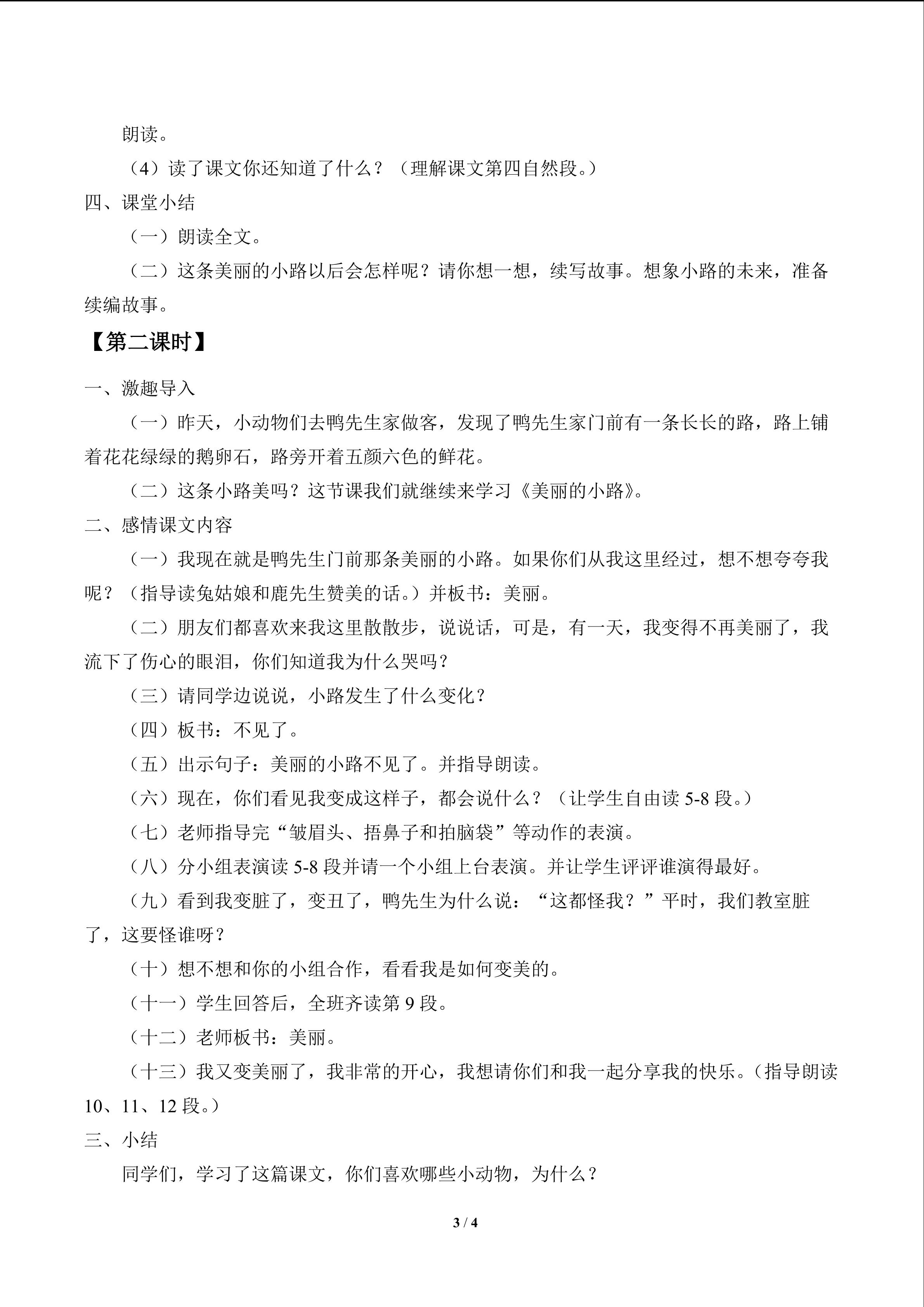 朗读。

（4）读了课文你还知道了什么？（理解课文第四自然段。）

四、课堂小结

（一）朗读全文。

（二）这条美丽的小路以后会怎样呢？请你想一想，续写故事。想象小路的未来，准备续编故事。

【第二课时】

一、激趣导入

（一）昨天，小动物们去鸭先生家做客，发现了鸭先生家门前有一条长长的路，路上铺着花花绿绿的鹅卵石，路旁开着五颜六色的鲜花。

（二）这条小路美吗？这节课我们就继续来学习《美丽的小路》。

二、感情课文内容

（一）我现在就是鸭先生门前那条美丽的小路。如果你们从我这里经过，想不想夸夸我呢？（指导读兔姑娘和鹿先生赞美的话。）并板书：美丽。

（二）朋友们都喜欢来我这里散散步，说说话，可是，有一天，我变得不再美丽了，我流下了伤心的眼泪，你们知道我为什么哭吗？

（三）请同学边说说，小路发生了什么变化？

（四）板书：不见了。

（五）出示句子：美丽的小路不见了。并指导朗读。

（六）现在，你们看见我变成这样子，都会说什么？（让学生自由读5-8段。）

（七）老师指导完“皱眉头、捂鼻子和拍脑袋”等动作的表演。

（八）分小组表演读5-8段并请一个小组上台表演。并让学生评评谁演得最好。

（九）看到我变脏了，变丑了，鸭先生为什么说：“这都怪我？”平时，我们教室脏了，这要怪谁呀？

（十）想不想和你的小组合作，看看我是如何变美的。

（十一）学生回答后，全班齐读第9段。

（十二）老师板书：美丽。

（十三）我又变美丽了，我非常的开心，我想请你们和我一起分享我的快乐。（指导朗读10、11、12段。）

三、小结

同学们，学习了这篇课文，你们喜欢哪些小动物，为什么？

3 / 4